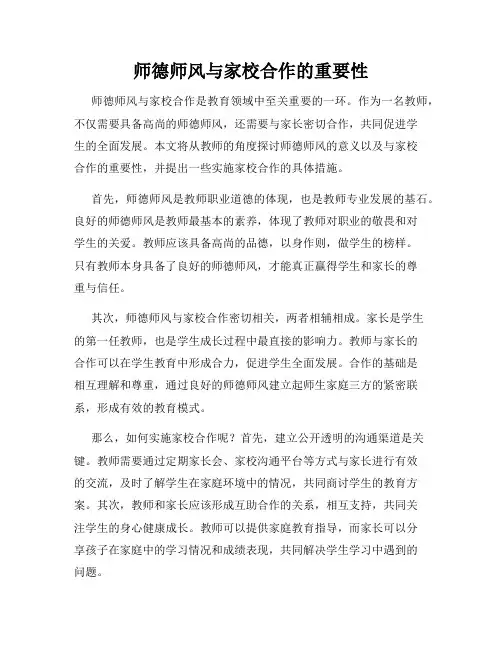 师德师风与家校合作的重要性

师德师风与家校合作是教育领域中至关重要的一环。作为一名教师，不仅需要具备高尚的师德师风，还需要与家长密切合作，共同促进学生的全面发展。本文将从教师的角度探讨师德师风的意义以及与家校合作的重要性，并提出一些实施家校合作的具体措施。

首先，师德师风是教师职业道德的体现，也是教师专业发展的基石。良好的师德师风是教师最基本的素养，体现了教师对职业的敬畏和对学生的关爱。教师应该具备高尚的品德，以身作则，做学生的榜样。只有教师本身具备了良好的师德师风，才能真正赢得学生和家长的尊重与信任。

其次，师德师风与家校合作密切相关，两者相辅相成。家长是学生的第一任教师，也是学生成长过程中最直接的影响力。教师与家长的合作可以在学生教育中形成合力，促进学生全面发展。合作的基础是相互理解和尊重，通过良好的师德师风建立起师生家庭三方的紧密联系，形成有效的教育模式。

那么，如何实施家校合作呢？首先，建立公开透明的沟通渠道是关键。教师需要通过定期家长会、家校沟通平台等方式与家长进行有效的交流，及时了解学生在家庭环境中的情况，共同商讨学生的教育方案。其次，教师和家长应该形成互助合作的关系，相互支持，共同关注学生的身心健康成长。教师可以提供家庭教育指导，而家长可以分享孩子在家庭中的学习情况和成绩表现，共同解决学生学习中遇到的问题。